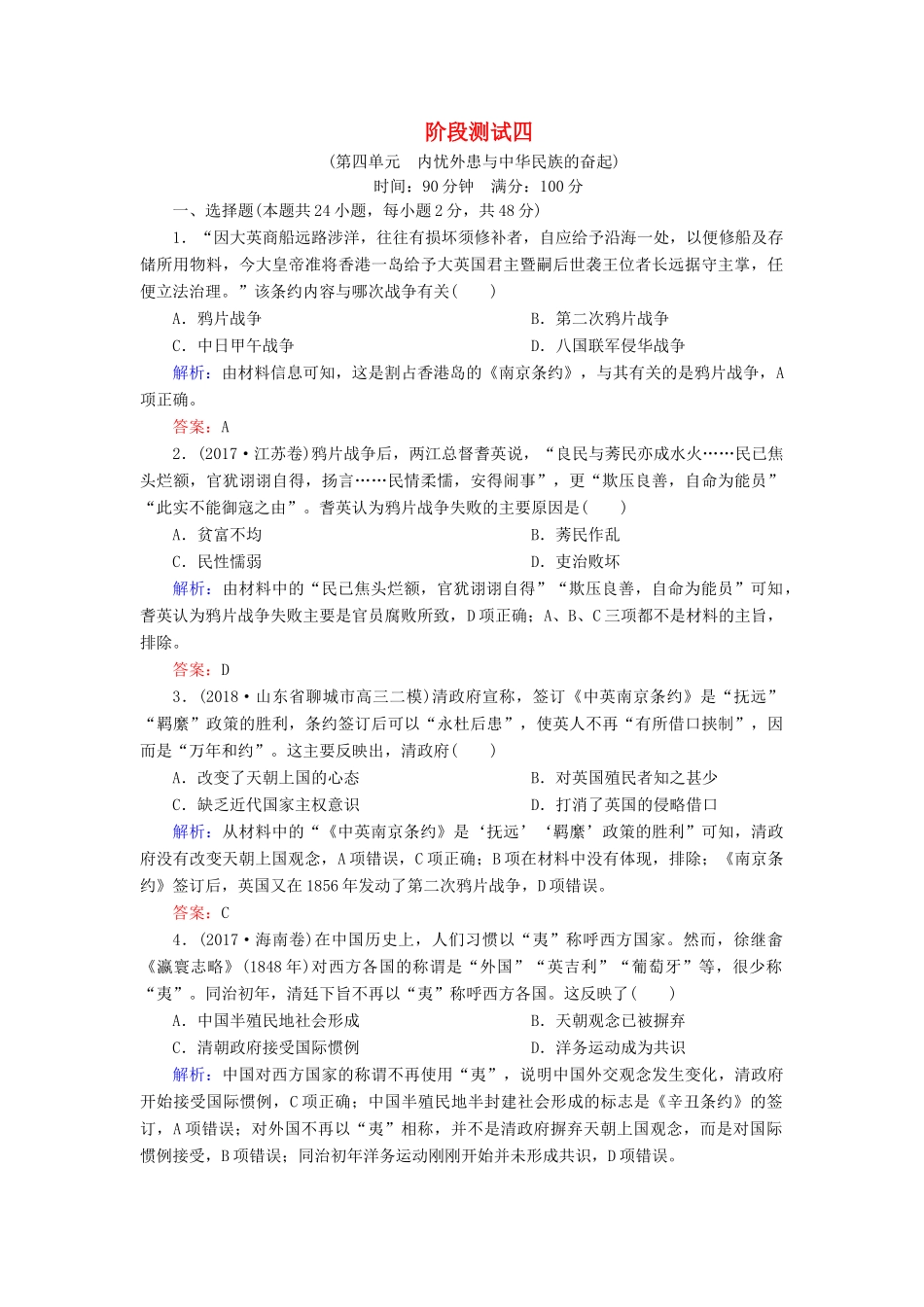 阶段测试四
(第四单元　内忧外患与中华民族的奋起)
时间：90分钟　满分：100分

一、选择题(本题共24小题，每小题2分，共48分)

1．“因大英商船远路涉洋，往往有损坏须修补者，自应给予沿海一处，以便修船及存储所用物料，今大皇帝准将香港一岛给予大英国君主暨嗣后世袭王位者长远据守主掌，任便立法治理。”该条约内容与哪次战争有关(　　)

A．鸦片战争　　B．第二次鸦片战争

C．中日甲午战争　　D．八国联军侵华战争

解析：由材料信息可知，这是割占香港岛的《南京条约》，与其有关的是鸦片战争，A项正确。

答案：A

2．(2017·江苏卷)鸦片战争后，两江总督耆英说，“良民与莠民亦成水火……民已焦头烂额，官犹诩诩自得，扬言……民情柔懦，安得闹事”，更“欺压良善，自命为能员”“此实不能御寇之由”。耆英认为鸦片战争失败的主要原因是(　　)

A．贫富不均　　B．莠民作乱

C．民性懦弱　　D．吏治败坏

解析：由材料中的“民已焦头烂额，官犹诩诩自得”“欺压良善，自命为能员”可知，耆英认为鸦片战争失败主要是官员腐败所致，D项正确；A、B、C三项都不是材料的主旨，排除。

答案：D

3．(2018·山东省聊城市高三二模)清政府宣称，签订《中英南京条约》是“抚远”“羁縻”政策的胜利，条约签订后可以“永杜后患”，使英人不再“有所借口挟制”，因而是“万年和约”。这主要反映出，清政府(　　)

A．改变了天朝上国的心态　　B．对英国殖民者知之甚少

C．缺乏近代国家主权意识　　D．打消了英国的侵略借口

解析：从材料中的“《中英南京条约》是‘抚远’‘羁縻’政策的胜利”可知，清政府没有改变天朝上国观念，A项错误，C项正确；B项在材料中没有体现，排除；《南京条约》签订后，英国又在1856年发动了第二次鸦片战争，D项错误。

答案：C

4．(2017·海南卷)在中国历史上，人们习惯以“夷”称呼西方国家。然而，徐继畬《瀛寰志略》(1848年)对西方各国的称谓是“外国”“英吉利”“葡萄牙”等，很少称“夷”。同治初年，清廷下旨不再以“夷”称呼西方各国。这反映了(　　)

A．中国半殖民地社会形成　　B．天朝观念已被摒弃

C．清朝政府接受国际惯例　　D．洋务运动成为共识

解析：中国对西方国家的称谓不再使用“夷”，说明中国外交观念发生变化，清政府开始接受国际惯例，C项正确；中国半殖民地半封建社会形成的标志是《辛丑条约》的签订，A项错误；对外国不再以“夷”相称，并不是清政府摒弃天朝上国观念，而是对国际惯例接受，B项错误；同治初年洋务运动刚刚开始并未形成共识，D项错误。